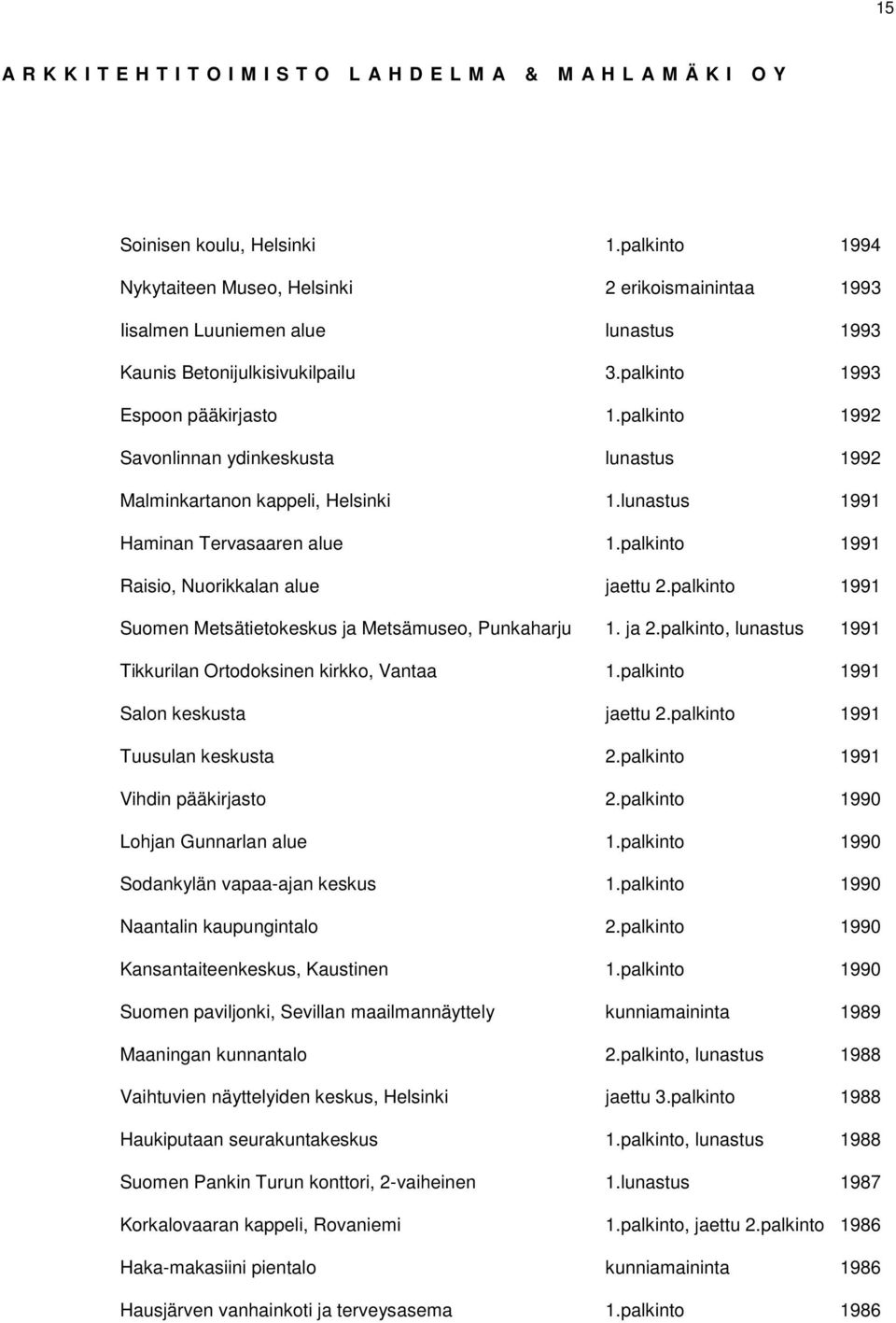 15

A R K K I T E H T I T O I M I S T O L A H D E L M A & M A H L A M Ä K I O Y

| | | |
|---|---|---|
| Soinisen koulu, Helsinki | 1.palkinto | 1994 |
| Nykytaiteen Museo, Helsinki | 2 erikoismainintaa | 1993 |
| Iisalmen Luuniemen alue | lunastus | 1993 |
| Kaunis Betonijulkisivukilpailu | 3.palkinto | 1993 |
| Espoon pääkirjasto | 1.palkinto | 1992 |
| Savonlinnan ydinkeskusta | lunastus | 1992 |
| Malminkartanon kappeli, Helsinki | 1.lunastus | 1991 |
| Haminan Tervasaaren alue | 1.palkinto | 1991 |
| Raisio, Nuorikkalan alue | jaettu 2.palkinto | 1991 |
| Suomen Metsätietokeskus ja Metsämuseo, Punkaharju | 1. ja 2.palkinto, lunastus | 1991 |
| Tikkurilan Ortodoksinen kirkko, Vantaa | 1.palkinto | 1991 |
| Salon keskusta | jaettu 2.palkinto | 1991 |
| Tuusulan keskusta | 2.palkinto | 1991 |
| Vihdin pääkirjasto | 2.palkinto | 1990 |
| Lohjan Gunnarlan alue | 1.palkinto | 1990 |
| Sodankylän vapaa-ajan keskus | 1.palkinto | 1990 |
| Naantalin kaupungintalo | 2.palkinto | 1990 |
| Kansantaiteenkeskus, Kaustinen | 1.palkinto | 1990 |
| Suomen paviljonki, Sevillan maailmannäyttely | kunniamaininta | 1989 |
| Maaningan kunnantalo | 2.palkinto, lunastus | 1988 |
| Vaihtuvien näyttelyiden keskus, Helsinki | jaettu 3.palkinto | 1988 |
| Haukiputaan seurakuntakeskus | 1.palkinto, lunastus | 1988 |
| Suomen Pankin Turun konttori, 2-vaiheinen | 1.lunastus | 1987 |
| Korkalovaaran kappeli, Rovaniemi | 1.palkinto, jaettu 2.palkinto | 1986 |
| Haka-makasiini pientalo | kunniamaininta | 1986 |
| Hausjärven vanhainkoti ja terveysasema | 1.palkinto | 1986 |